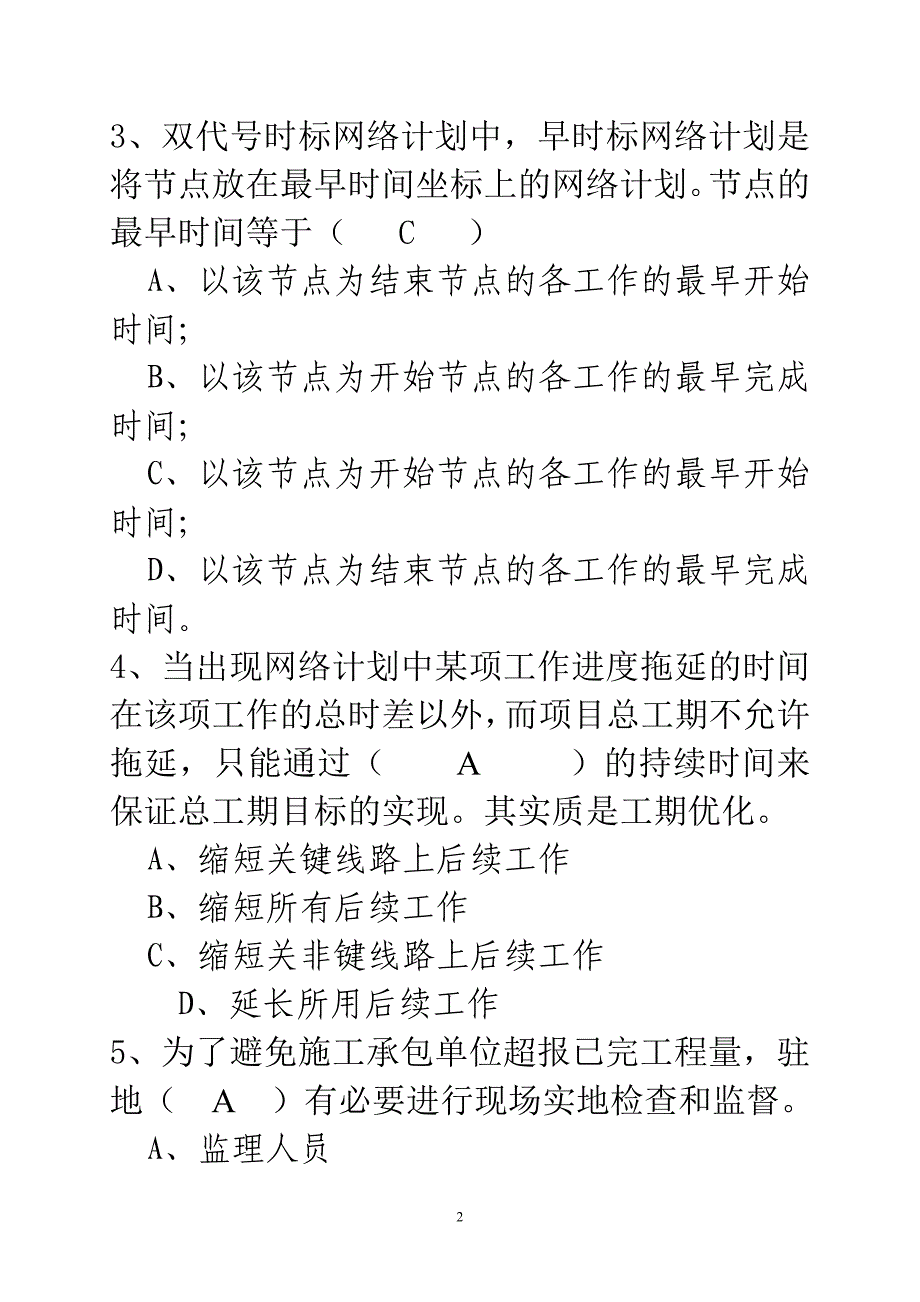 3、双代号时标网络计划中，早时标网络计划是将节点放在最早时间坐标上的网络计划。节点的最早时间等于（　C　）

A、以该节点为结束节点的各工作的最早开始时间;

B、以该节点为开始节点的各工作的最早完成时间;

C、以该节点为开始节点的各工作的最早开始时间;

D、以该节点为结束节点的各工作的最早完成时间。

4、当出现网络计划中某项工作进度拖延的时间在该项工作的总时差以外，而项目总工期不允许拖延，只能通过（　A　）的持续时间来保证总工期目标的实现。其实质是工期优化。

A、缩短关键线路上后续工作

B、缩短所有后续工作

C、缩短关非键线路上后续工作

D、延长所用后续工作

5、为了避免施工承包单位超报已完工程量，驻地（　A　）有必要进行现场实地检查和监督。

A、监理人员

2